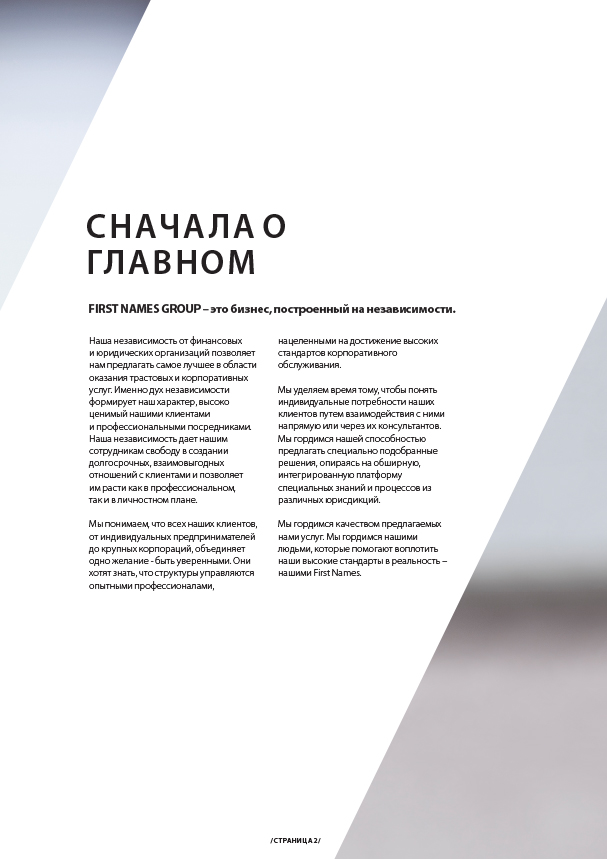 СНАЧАЛА О ГЛАВНОМ

FIRST NAMES GROUP – это бизнес, построенный на независимости.

Наша независимость от финансовых и юридических организаций позволяет нам предлагать самое лучшее в области оказания трастовых и корпоративных услуг. Именно дух независимости формирует наш характер, высоко ценимый нашими клиентами и профессиональными посредниками. Наша независимость дает нашим сотрудникам свободу в создании долгосрочных, взаимовыгодных отношений с клиентами и позволяет им расти как в профессиональном, так и в личностном плане.

Мы понимаем, что всех наших клиентов, от индивидуальных предпринимателей до крупных корпораций, объединяет одно желание - быть уверенными. Они хотят знать, что структуры управляются опытными профессионалами, нацеленными на достижение высоких стандартов корпоративного обслуживания.

Мы уделяем время тому, чтобы понять индивидуальные потребности наших клиентов путем взаимодействия с ними напрямую или через их консультантов. Мы гордимся нашей способностью предлагать специально подобранные решения, опираясь на обширную, интегрированную платформу специальных знаний и процессов из различных юрисдикций.

Мы гордимся качеством предлагаемых нами услуг. Мы гордимся нашими людьми, которые помогают воплотить наши высокие стандарты в реальность – нашими First Names.

/СТРАНИЦА 2/